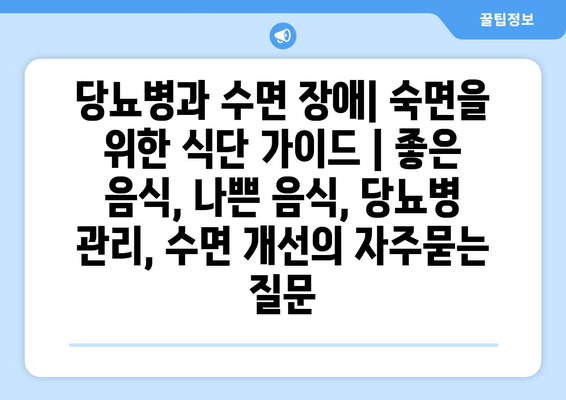 꿀팁정보

당뇨병과 수면 장애| 숙면을 위한 식단 가이드 | 좋은 음식, 나쁜 음식, 당뇨병 관리, 수면 개선의 자주묻는 질문